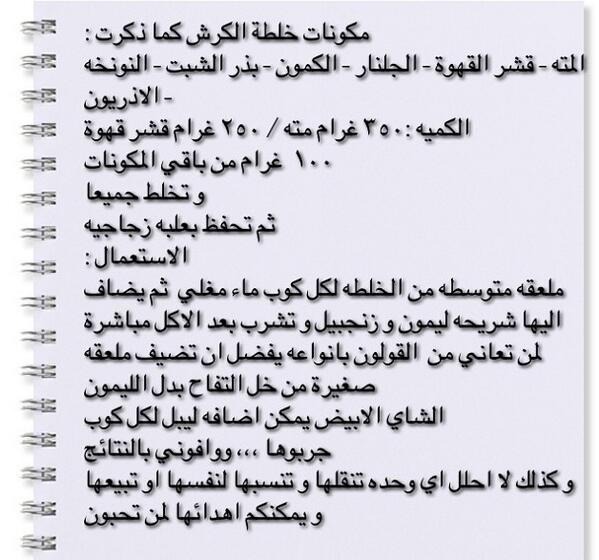 مكونات خلطة الكرش كما ذكرت :
المته - قشر القهوة - الجلنار - الكمون - بذر الشبت - النونخه - الاذريون
الكميه : ٣٥٠ غرام مته / ٢٥٠ غرام قشر قهوة
١٠٠ غرام من باقي المكونات
و تخلط جميعا
ثم تحفظ بعلبه زجاجيه
الاستعمال :
ملعقه متوسطه من الخلطه لكل كوب ماء مغلي ثم يضاف اليها شريحه ليمون و زنجبيل و تشرب بعد الاكل مباشرة
لمن تعاني من القولون بانواعه يفضل ان تضيف ملعقه صغيرة من خل التفاح بدل الليمون
الشاي الابيض يمكن اضافه ليبل لكل كوب
جربوها ،،، ووافوني بالنتائج
و كذلك لا احلل اي وحده تنقلها و تنسبها لنفسها او تبيعها
و يمكنكم اهدائها لمن تحبون